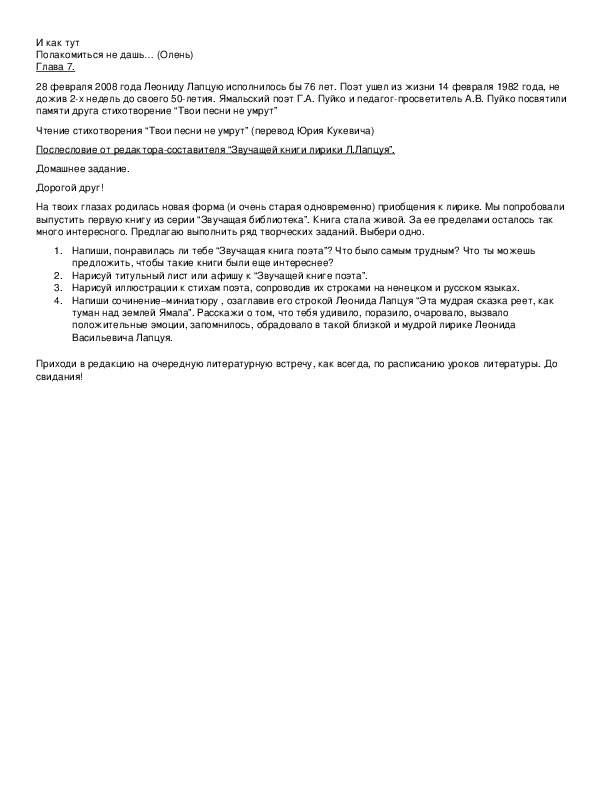 И как тут
Полакомиться не дашь… (Олень)
Глава 7.

28 февраля 2008 года Леониду Лапцую исполнилось бы 76 лет. Поэт ушел из жизни 14 февраля 1982 года, не дожив 2-х недель до своего 50-летия. Ямальский поэт Г.А. Пуйко и педагог-просветитель А.В. Пуйко посвятили памяти друга стихотворение "Твои песни не умрут"

Чтение стихотворения "Твои песни не умрут" (перевод Юрия Кукевича)

Послесловие от редактора-составителя "Звучащей книги лирики Л.Лапцуя".

Домашнее задание.

Дорогой друг!

На твоих глазах родилась новая форма (и очень старая одновременно) приобщения к лирике. Мы попробовали выпустить первую книгу из серии "Звучащая библиотека". Книга стала живой. За ее пределами осталось так много интересного. Предлагаю выполнить ряд творческих заданий. Выбери одно.

1. Напиши, понравилась ли тебе "Звучащая книга поэта"? Что было самым трудным? Что ты можешь предложить, чтобы такие книги были еще интереснее?
2. Нарисуй титульный лист или афишу к "Звучащей книге поэта".
3. Нарисуй иллюстрации к стихам поэта, сопроводив их строками на ненецком и русском языках.
4. Напиши сочинение–миниатюру , озаглавив его строкой Леонида Лапцуя "Эта мудрая сказка реет, как туман над землей Ямала". Расскажи о том, что тебя удивило, поразило, очаровало, вызвало положительные эмоции, запомнилось, обрадовало в такой близкой и мудрой лирике Леонида Васильевича Лапцуя.

Приходи в редакцию на очередную литературную встречу, как всегда, по расписанию уроков литературы. До свидания!